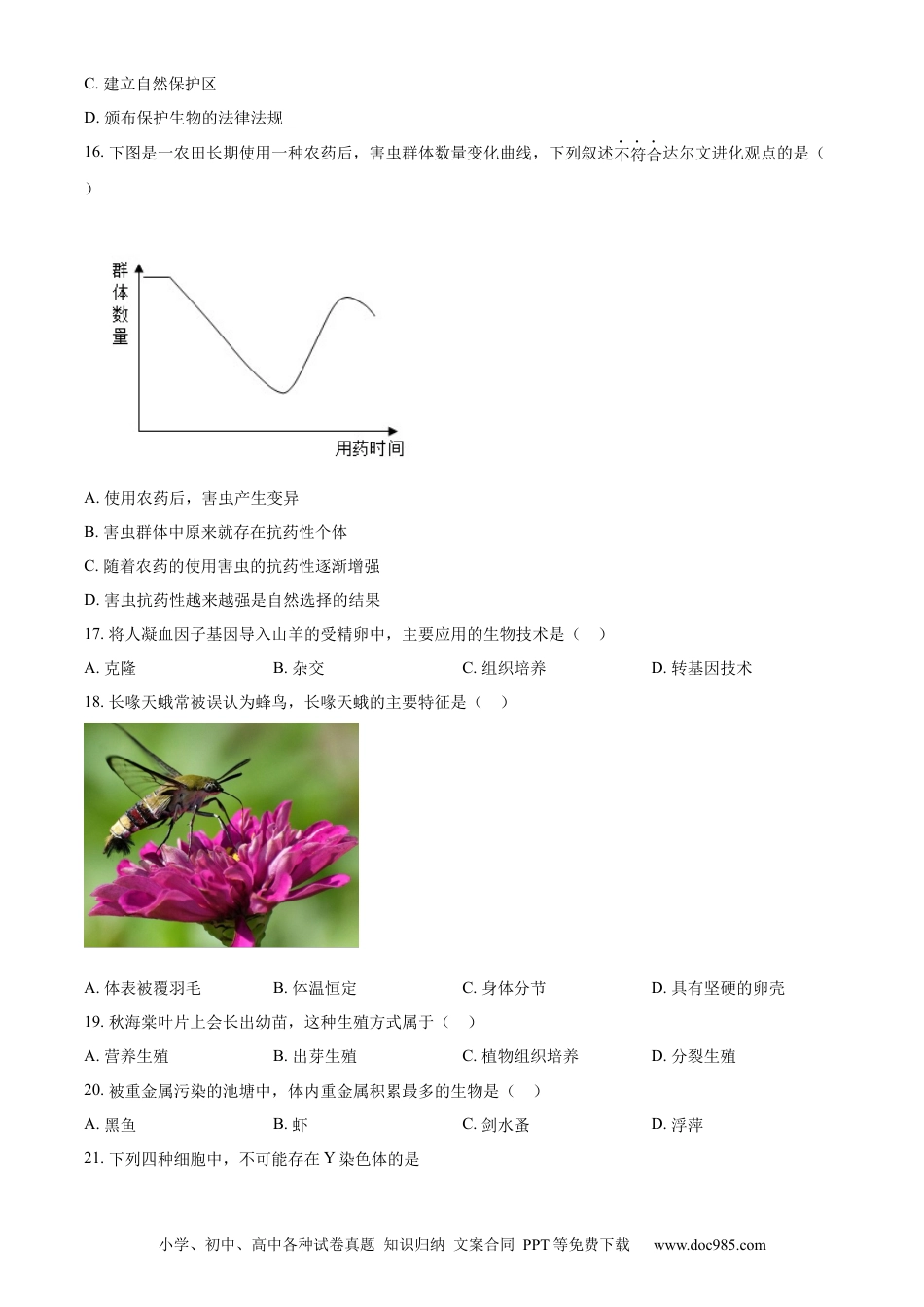 C. 建立自然保护区

D. 颁布保护生物的法律法规

16. 下图是一农田长期使用一种农药后，害虫群体数量变化曲线，下列叙述不符合达尔文进化观点的是（ ）

群体数量

用药时间

A. 使用农药后，害虫产生变异

B. 害虫群体中原来就存在抗药性个体

C. 随着农药的使用害虫的抗药性逐渐增强

D. 害虫抗药性越来越强是自然选择的结果

17. 将人凝血因子基因导入山羊的受精卵中，主要应用的生物技术是（ ）

A. 克隆 B. 杂交 C. 组织培养 D. 转基因技术

18. 长喙天蛾常被误认为蜂鸟，长喙天蛾的主要特征是（ ）

A. 体表被覆羽毛 B. 体温恒定 C. 身体分节 D. 具有坚硬的卵壳

19. 秋海棠叶片上会长出幼苗，这种生殖方式属于（ ）

A. 营养生殖 B. 出芽生殖 C. 植物组织培养 D. 分裂生殖

20. 被重金属污染的池塘中，体内重金属积累最多的生物是（ ）

A. 黑鱼 B. 虾 C. 剑水蚤 D. 浮萍

21. 下列四种细胞中，不可能存在 Y 染色体的是

小学、初中、高中各种试卷真题 知识归纳 文案合同 PPT 等免费下载 www.doc985.com